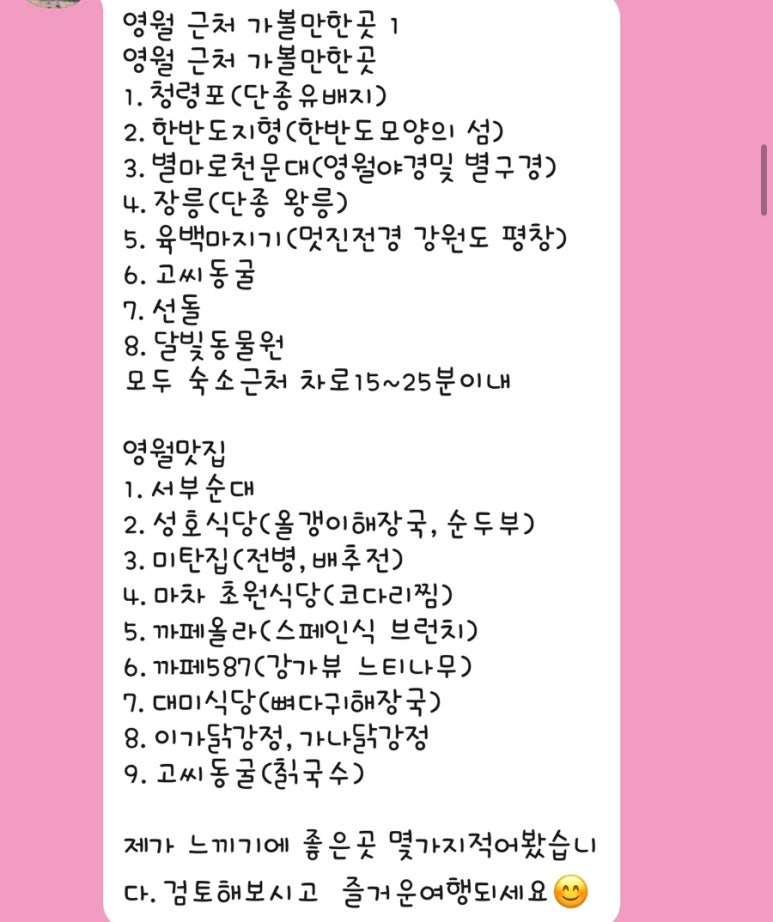 영월 근처 가볼만한곳 1
영월 근처 가볼만한곳
1. 청령포(단종유배지)
2. 한반도지형(한반도모양의 섬)
3. 별마로천문대(영월야경및 별구경)
4. 장릉(단종 왕릉)
5. 육백마지기(멋진전경 강원도 평창)
6. 고씨동굴
7. 선돌
8. 달빛동물원
모두 숙소근처 차로15~25분이내

영월맛집
1. 서부순대
2. 성호식당(올갱이해장국, 순두부)
3. 미탄집(전병, 배추전)
4. 마차 초원식당(코다리찜)
5. 까페올라(스페인식 브런치)
6. 까페587(강가뷰 느티나무)
7. 대미식당(뼈다귀해장국)
8. 이가닭강정, 가나닭강정
9. 고씨동굴(칡국수)

제가 느끼기에 좋은곳 몇가지적어봤습니다. 검토해보시고 즐거운여행되세요😊